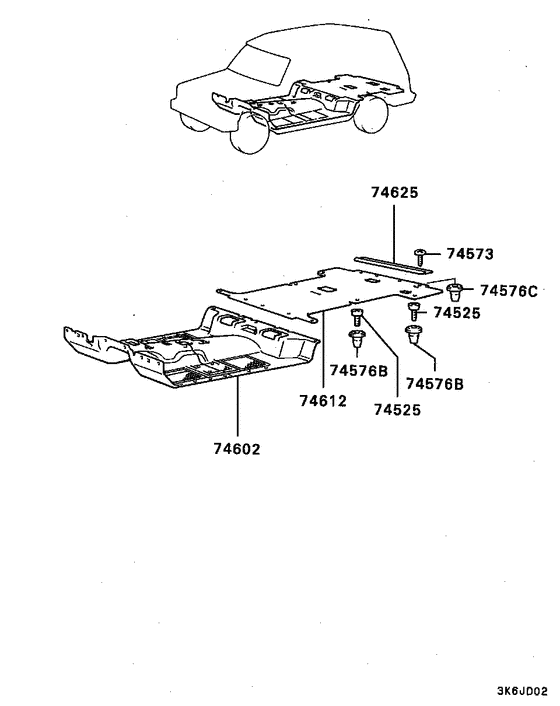 74625
74573
74576C
74525
74576B
74576B
74612
74525
74602
3K6JD02